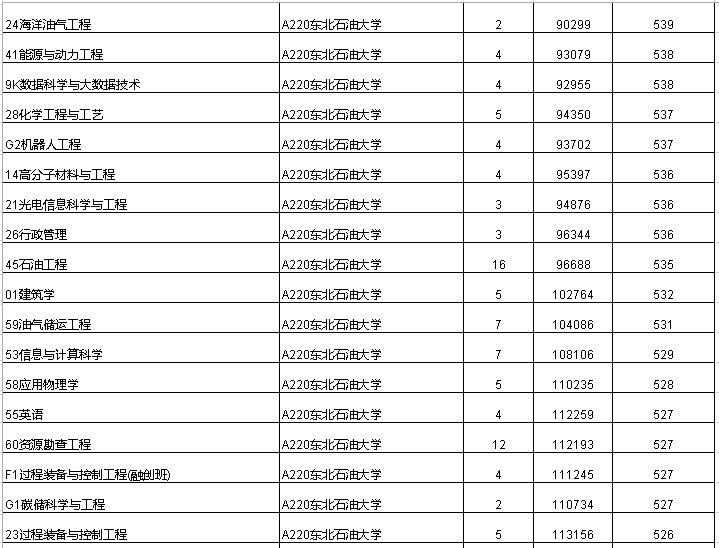 | | | | | |
|---|---|---|---|---|
| 24海洋油气工程 | A220东北石油大学 | 2 | 90299 | 539 |
| 41能源与动力工程 | A220东北石油大学 | 4 | 93079 | 538 |
| 9K数据科学与大数据技术 | A220东北石油大学 | 4 | 92955 | 538 |
| 28化学工程与工艺 | A220东北石油大学 | 5 | 94350 | 537 |
| G2机器人工程 | A220东北石油大学 | 4 | 93702 | 537 |
| 14高分子材料与工程 | A220东北石油大学 | 4 | 95397 | 536 |
| 21光电信息科学与工程 | A220东北石油大学 | 3 | 94876 | 536 |
| 26行政管理 | A220东北石油大学 | 3 | 96344 | 536 |
| 45石油工程 | A220东北石油大学 | 16 | 96688 | 535 |
| 01建筑学 | A220东北石油大学 | 5 | 102764 | 532 |
| 59油气储运工程 | A220东北石油大学 | 7 | 104086 | 531 |
| 53信息与计算科学 | A220东北石油大学 | 7 | 108106 | 529 |
| 58应用物理学 | A220东北石油大学 | 5 | 110235 | 528 |
| 55英语 | A220东北石油大学 | 4 | 112259 | 527 |
| 60资源勘查工程 | A220东北石油大学 | 12 | 112193 | 527 |
| F1过程装备与控制工程(融创班) | A220东北石油大学 | 4 | 111245 | 527 |
| G1碳储科学与工程 | A220东北石油大学 | 2 | 110734 | 527 |
| 23过程装备与控制工程 | A220东北石油大学 | 5 | 113156 | 526 |